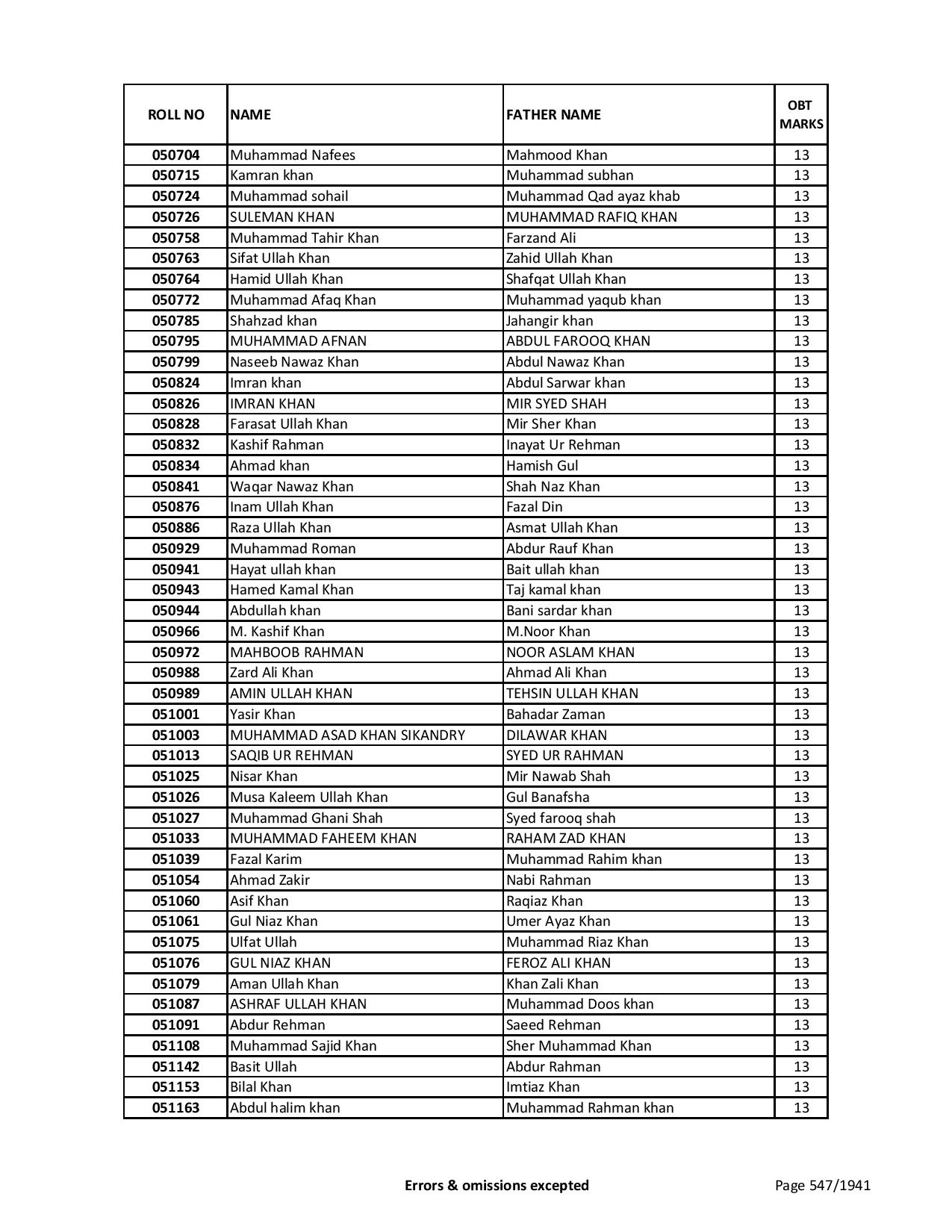 | ROLL NO | NAME | FATHER NAME | OBT MARKS |
|---|---|---|---|
| 050704 | Muhammad Nafees | Mahmood Khan | 13 |
| 050715 | Kamran khan | Muhammad subhan | 13 |
| 050724 | Muhammad sohail | Muhammad Qad ayaz khab | 13 |
| 050726 | SULEMAN KHAN | MUHAMMAD RAFIQ KHAN | 13 |
| 050758 | Muhammad Tahir Khan | Farzand Ali | 13 |
| 050763 | Sifat Ullah Khan | Zahid Ullah Khan | 13 |
| 050764 | Hamid Ullah Khan | Shafqat Ullah Khan | 13 |
| 050772 | Muhammad Afaq Khan | Muhammad yaqub khan | 13 |
| 050785 | Shahzad khan | Jahangir khan | 13 |
| 050795 | MUHAMMAD AFNAN | ABDUL FAROOQ KHAN | 13 |
| 050799 | Naseeb Nawaz Khan | Abdul Nawaz Khan | 13 |
| 050824 | Imran khan | Abdul Sarwar khan | 13 |
| 050826 | IMRAN KHAN | MIR SYED SHAH | 13 |
| 050828 | Farasat Ullah Khan | Mir Sher Khan | 13 |
| 050832 | Kashif Rahman | Inayat Ur Rehman | 13 |
| 050834 | Ahmad khan | Hamish Gul | 13 |
| 050841 | Waqar Nawaz Khan | Shah Naz Khan | 13 |
| 050876 | Inam Ullah Khan | Fazal Din | 13 |
| 050886 | Raza Ullah Khan | Asmat Ullah Khan | 13 |
| 050929 | Muhammad Roman | Abdur Rauf Khan | 13 |
| 050941 | Hayat ullah khan | Bait ullah khan | 13 |
| 050943 | Hamed Kamal Khan | Taj kamal khan | 13 |
| 050944 | Abdullah khan | Bani sardar khan | 13 |
| 050966 | M. Kashif Khan | M.Noor Khan | 13 |
| 050972 | MAHBOOB RAHMAN | NOOR ASLAM KHAN | 13 |
| 050988 | Zard Ali Khan | Ahmad Ali Khan | 13 |
| 050989 | AMIN ULLAH KHAN | TEHSIN ULLAH KHAN | 13 |
| 051001 | Yasir Khan | Bahadar Zaman | 13 |
| 051003 | MUHAMMAD ASAD KHAN SIKANDRY | DILAWAR KHAN | 13 |
| 051013 | SAQIB UR REHMAN | SYED UR RAHMAN | 13 |
| 051025 | Nisar Khan | Mir Nawab Shah | 13 |
| 051026 | Musa Kaleem Ullah Khan | Gul Banafsha | 13 |
| 051027 | Muhammad Ghani Shah | Syed farooq shah | 13 |
| 051033 | MUHAMMAD FAHEEM KHAN | RAHAM ZAD KHAN | 13 |
| 051039 | Fazal Karim | Muhammad Rahim khan | 13 |
| 051054 | Ahmad Zakir | Nabi Rahman | 13 |
| 051060 | Asif Khan | Raqiaz Khan | 13 |
| 051061 | Gul Niaz Khan | Umer Ayaz Khan | 13 |
| 051075 | Ulfat Ullah | Muhammad Riaz Khan | 13 |
| 051076 | GUL NIAZ KHAN | FEROZ ALI KHAN | 13 |
| 051079 | Aman Ullah Khan | Khan Zali Khan | 13 |
| 051087 | ASHRAF ULLAH KHAN | Muhammad Doos khan | 13 |
| 051091 | Abdur Rehman | Saeed Rehman | 13 |
| 051108 | Muhammad Sajid Khan | Sher Muhammad Khan | 13 |
| 051142 | Basit Ullah | Abdur Rahman | 13 |
| 051153 | Bilal Khan | Imtiaz Khan | 13 |
| 051163 | Abdul halim khan | Muhammad Rahman khan | 13 |

Errors & omissions excepted

Page 547/1941